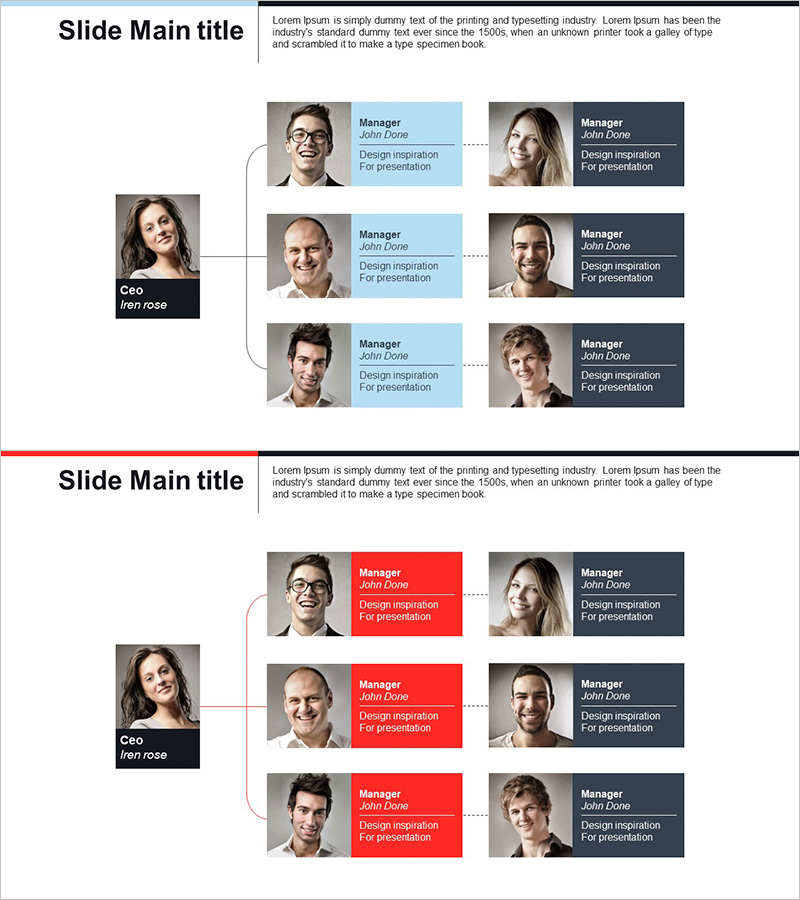 Slide Main title

Lorem Ipsum is simply dummy text of the printing and typesetting industry. Lorem Ipsum has been the industry's standard dummy text ever since the 1500s, when an unknown printer took a galley of type and scrambled it to make a type specimen book.

Ceo
Iren rose

Manager
John Done
Design inspiration
For presentation

Manager
John Done
Design inspiration
For presentation

Manager
John Done
Design inspiration
For presentation

Manager
John Done
Design inspiration
For presentation

Manager
John Done
Design inspiration
For presentation

Manager
John Done
Design inspiration
For presentation

Slide Main title

Lorem Ipsum is simply dummy text of the printing and typesetting industry. Lorem Ipsum has been the industry's standard dummy text ever since the 1500s, when an unknown printer took a galley of type and scrambled it to make a type specimen book.

Ceo
Iren rose

Manager
John Done
Design inspiration
For presentation

Manager
John Done
Design inspiration
For presentation

Manager
John Done
Design inspiration
For presentation

Manager
John Done
Design inspiration
For presentation

Manager
John Done
Design inspiration
For presentation

Manager
John Done
Design inspiration
For presentation